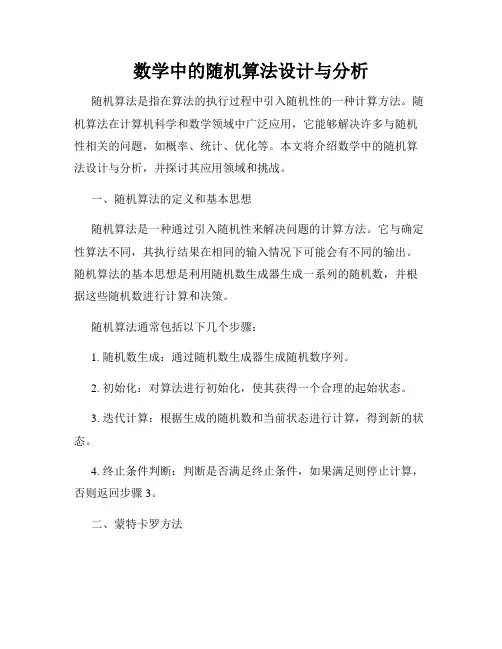 数学中的随机算法设计与分析

随机算法是指在算法的执行过程中引入随机性的一种计算方法。随机算法在计算机科学和数学领域中广泛应用，它能够解决许多与随机性相关的问题，如概率、统计、优化等。本文将介绍数学中的随机算法设计与分析，并探讨其应用领域和挑战。

一、随机算法的定义和基本思想

随机算法是一种通过引入随机性来解决问题的计算方法。它与确定性算法不同，其执行结果在相同的输入情况下可能会有不同的输出。随机算法的基本思想是利用随机数生成器生成一系列的随机数，并根据这些随机数进行计算和决策。

随机算法通常包括以下几个步骤：

1. 随机数生成：通过随机数生成器生成随机数序列。

2. 初始化：对算法进行初始化，使其获得一个合理的起始状态。

3. 迭代计算：根据生成的随机数和当前状态进行计算，得到新的状态。

4. 终止条件判断：判断是否满足终止条件，如果满足则停止计算，否则返回步骤 3。

二、蒙特卡罗方法